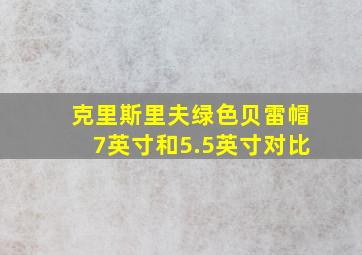 克里斯里夫绿色贝雷帽
7英寸和5.5英寸对比